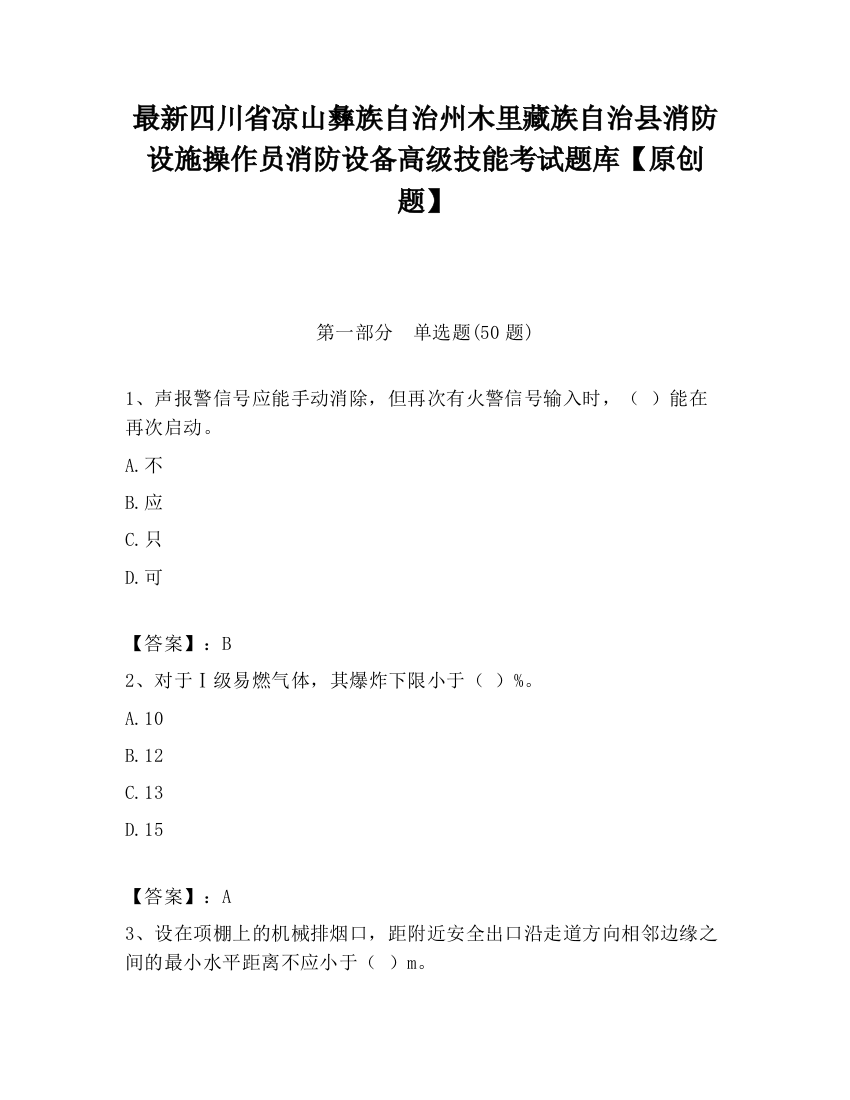 最新四川省凉山彝族自治州木里藏族自治县消防设施操作员消防设备高级技能考试题库【原创题】

第一部分　单选题(50 题)

1、声报警信号应能手动消除，但再次有火警信号输入时，（ ）能在再次启动。

A.不

B.应

C.只

D.可

【答案】：B

2、对于Ⅰ级易燃气体，其爆炸下限小于（ ）%。

A.10

B.12

C.13

D.15

【答案】：A

3、设在项棚上的机械排烟口，距附近安全出口沿走道方向相邻边缘之间的最小水平距离不应小于（ ）m。